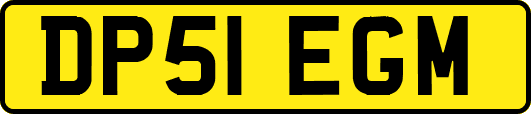 DP51 EGM